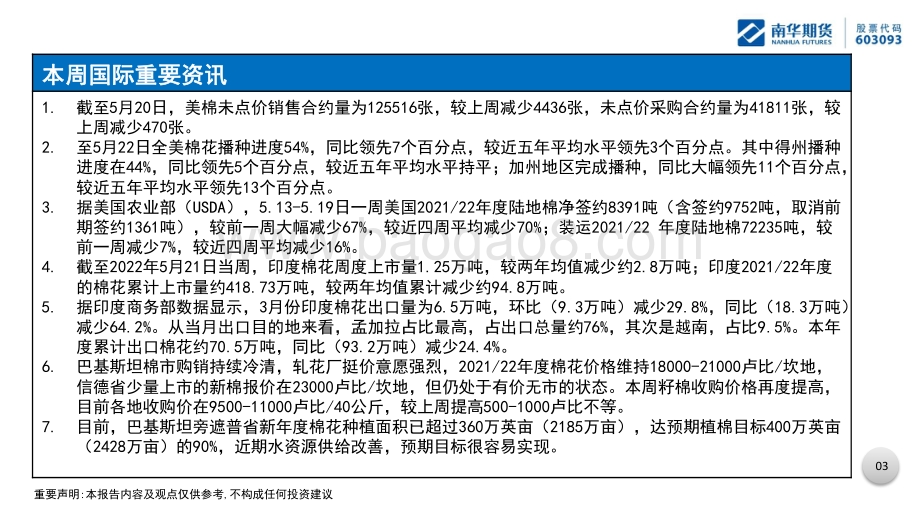 南华期货
NANHUA FUTURES
股票代码
603093

本周国际重要资讯

1. 截至5月20日，美棉未点价销售合约量为125516张，较上周减少4436张，未点价采购合约量为41811张，较上周减少470张。
2. 至5月22日全美棉花播种进度54%，同比领先7个百分点，较近五年平均水平领先3个百分点。其中得州播种进度在44%，同比领先5个百分点，较近五年平均水平持平；加州地区完成播种，同比大幅领先11个百分点，较近五年平均水平领先13个百分点。
3. 据美国农业部（USDA），5.13-5.19日一周美国2021/22年度陆地棉净签约8391吨（含签约9752吨，取消前期签约1361吨），较前一周大幅减少67%，较近四周平均减少70%；装运2021/22 年度陆地棉72235吨，较前一周减少7%，较近四周平均减少16%。
4. 截至2022年5月21日当周，印度棉花周度上市量1.25万吨，较两年均值减少约2.8万吨；印度2021/22年度的棉花累计上市量约418.73万吨，较两年均值累计减少约94.8万吨。
5. 据印度商务部数据显示，3月份印度棉花出口量为6.5万吨，环比（9.3万吨）减少29.8%，同比（18.3万吨）减少64.2%。从当月出口目的地来看，孟加拉占比最高，占出口总量约76%，其次是越南，占比9.5%。本年度累计出口棉花约70.5万吨，同比（93.2万吨）减少24.4%。
6. 巴基斯坦棉市购销持续冷清，轧花厂挺价意愿强烈，2021/22年度棉花价格维持18000-21000卢比/坎地，信德省少量上市的新棉报价在23000卢比/坎地，但仍处于有价无市的状态。本周籽棉收购价格再度提高，目前各地收购价在9500-11000卢比/40公斤，较上周提高500-1000卢比不等。
7. 目前，巴基斯坦旁遮普省新年度棉花种植面积已超过360万英亩（2185万亩），达预期植棉目标400万英亩（2428万亩）的90%，近期水资源供给改善，预期目标很容易实现。

03

重要声明：本报告内容及观点仅供参考，不构成任何投资建议